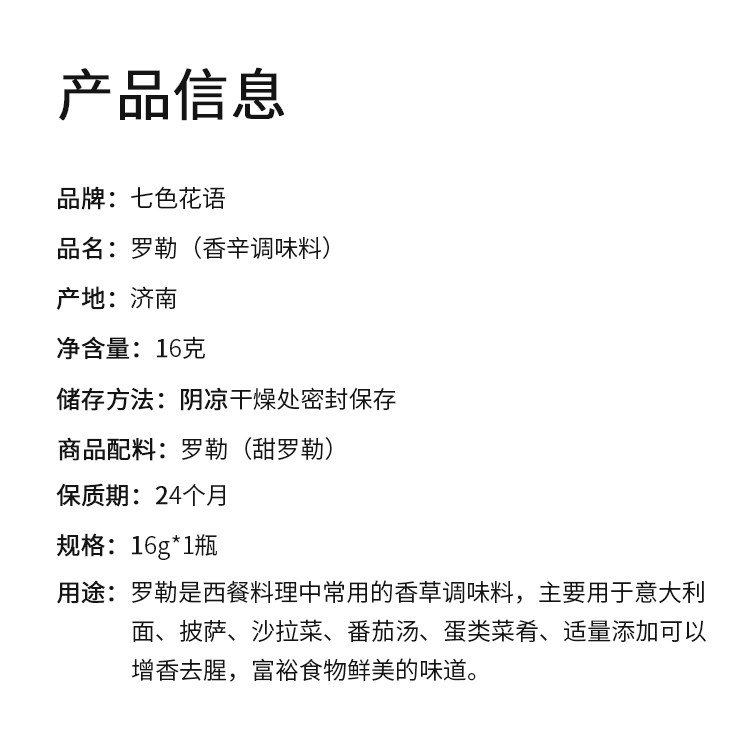 产品信息

品牌：七色花语

品名：罗勒（香辛调味料）

产地：济南

净含量：16克

储存方法：阴凉干燥处密封保存

商品配料：罗勒（甜罗勒）

保质期：24个月

规格：16g*1瓶

用途：罗勒是西餐料理中常用的香草调味料，主要用于意大利面、披萨、沙拉菜、番茄汤、蛋类菜肴、适量添加可以增香去腥，富裕食物鲜美的味道。